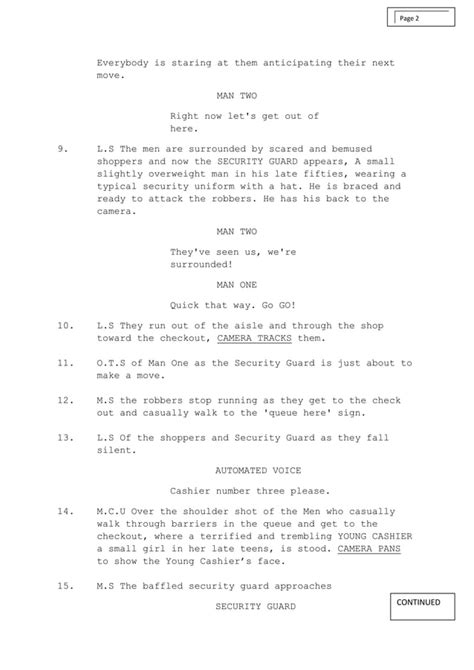 Page 2

Everybody is staring at them anticipating their next move.

MAN TWO

Right now let's get out of here.

9. L.S The men are surrounded by scared and bemused shoppers and now the SECURITY GUARD appears, A small slightly overweight man in his late fifties, wearing a typical security uniform with a hat. He is braced and ready to attack the robbers. He has his back to the camera.

MAN TWO

They've seen us, we're surrounded!

MAN ONE

Quick that way. Go GO!

10. L.S They run out of the aisle and through the shop toward the checkout, CAMERA TRACKS them.

11. O.T.S of Man One as the Security Guard is just about to make a move.

12. M.S the robbers stop running as they get to the check out and casually walk to the 'queue here' sign.

13. L.S Of the shoppers and Security Guard as they fall silent.

AUTOMATED VOICE

Cashier number three please.

14. M.C.U Over the shoulder shot of the Men who casually walk through barriers in the queue and get to the checkout, where a terrified and trembling YOUNG CASHIER a small girl in her late teens, is stood. CAMERA PANS to show the Young Cashier's face.

15. M.S The baffled security guard approaches

SECURITY GUARD

CONTINUED